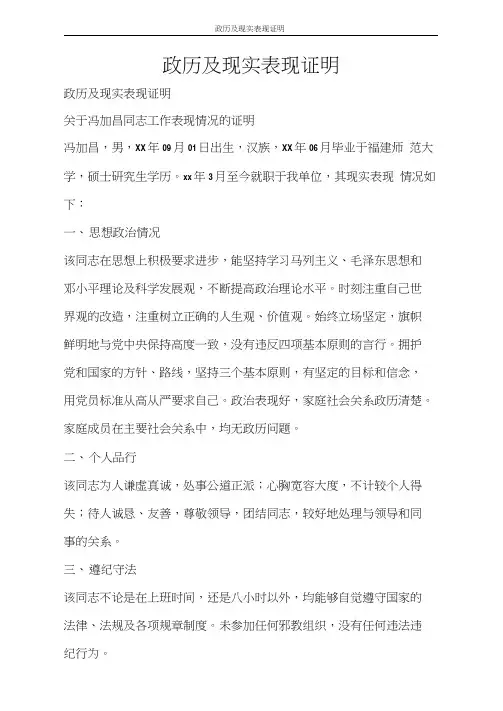 政历及现实表现证明

政历及现实表现证明

政历及现实表现证明

关于冯加昌同志工作表现情况的证明

冯加昌，男，XX年09月01日出生，汉族，XX年06月毕业于福建师 范大学，硕士研究生学历。xx年3月至今就职于我单位，其现实表现 情况如下：

一、思想政治情况

该同志在思想上积极要求进步，能坚持学习马列主义、毛泽东思想和邓小平理论及科学发展观，不断提高政治理论水平。时刻注重自己世界观的改造，注重树立正确的人生观、价值观。始终立场坚定，旗帜鲜明地与党中央保持高度一致，没有违反四项基本原则的言行。拥护党和国家的方针、路线，坚持三个基本原则，有坚定的目标和信念，用党员标准从高从严要求自己。政治表现好，家庭社会关系政历清楚。家庭成员在主要社会关系中，均无政历问题。

二、个人品行

该同志为人谦虚真诚，处事公道正派；心胸宽容大度，不计较个人得失；待人诚恳、友善，尊敬领导，团结同志，较好地处理与领导和同事的关系。

三、遵纪守法

该同志不论是在上班时间，还是八小时以外，均能够自觉遵守国家的法律、法规及各项规章制度。未参加任何邪教组织，没有任何违法违纪行为。